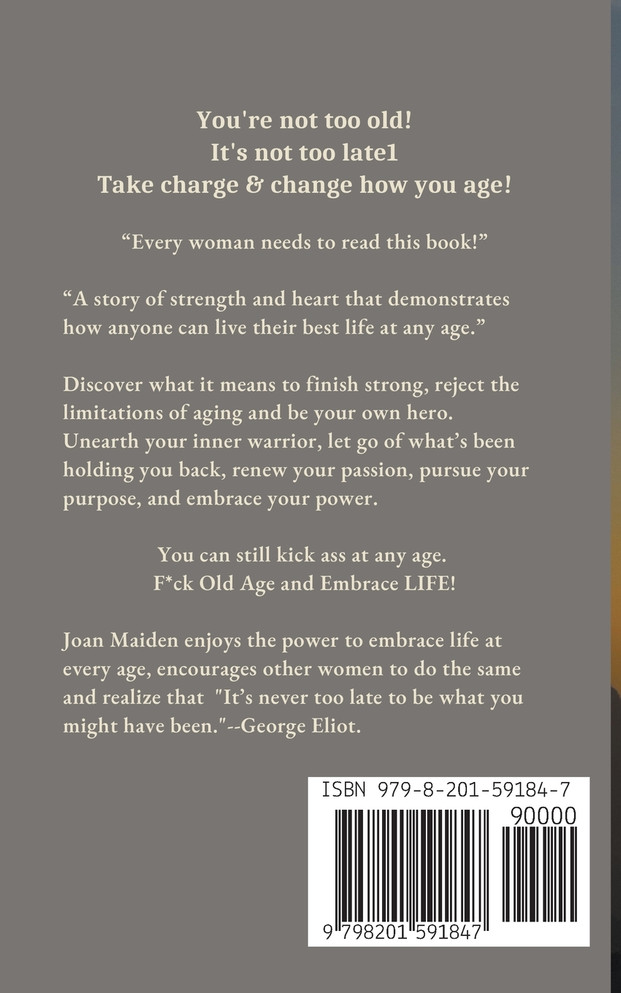 You're not too old!
It's not too late1
Take charge & change how you age!

“Every woman needs to read this book!”

“A story of strength and heart that demonstrates how anyone can live their best life at any age.”

Discover what it means to finish strong, reject the limitations of aging and be your own hero. Unearth your inner warrior, let go of what’s been holding you back, renew your passion, pursue your purpose, and embrace your power.

You can still kick ass at any age.
F*ck Old Age and Embrace LIFE!

Joan Maiden enjoys the power to embrace life at every age, encourages other women to do the same and realize that "It’s never too late to be what you might have been."--George Eliot.

ISBN 979-8-201-59184-7
90000
9 798201 591847